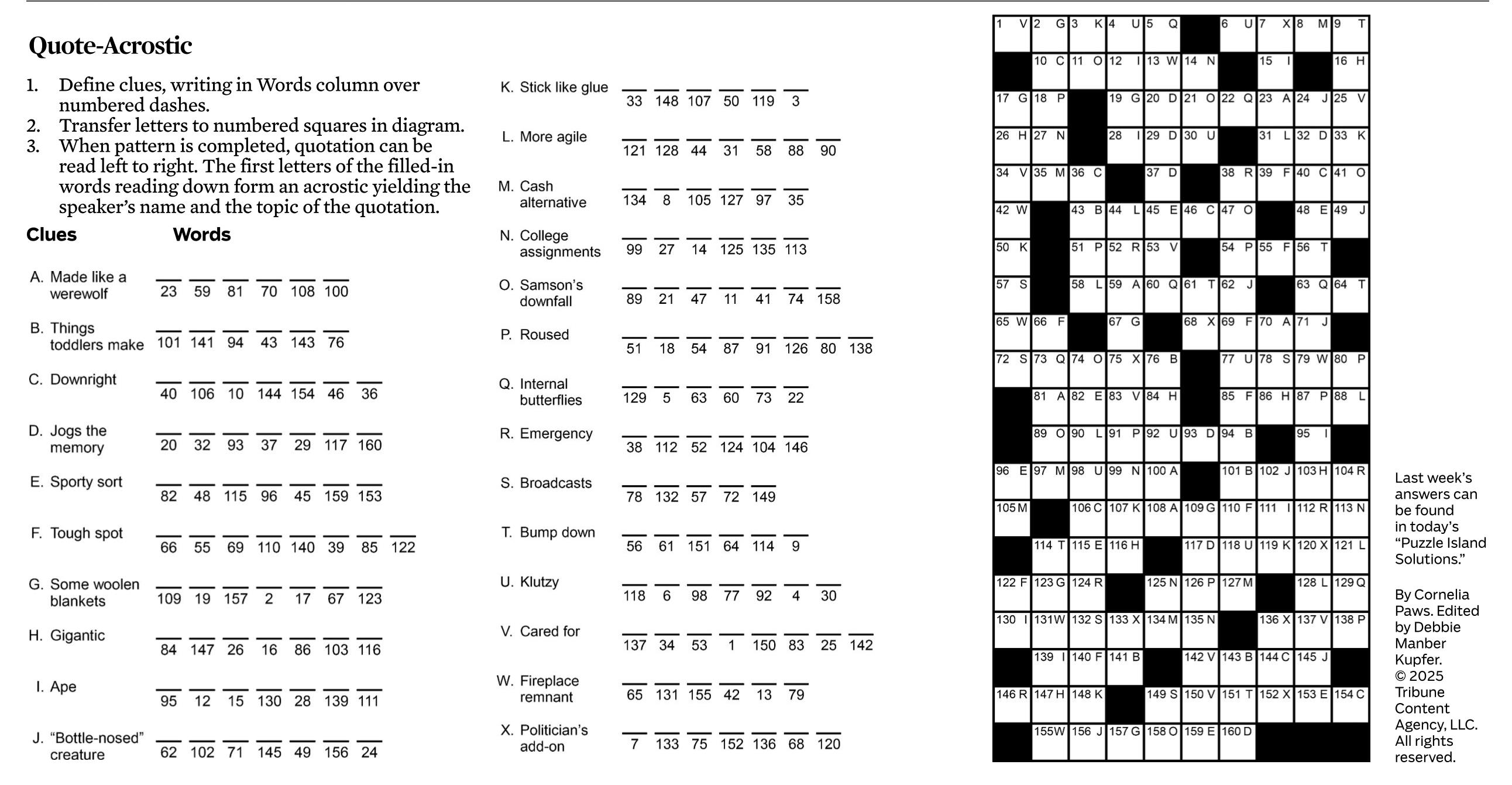 Quote-Acrostic

1. Define clues, writing in Words column over numbered dashes.
2. Transfer letters to numbered squares in diagram.
3. When pattern is completed, quotation can be read left to right. The first letters of the filled-in words reading down form an acrostic yielding the speaker's name and the topic of the quotation.

Clues Words

A. Made like a werewolf 23 59 81 70 108 100

B. Things toddlers make 101 141 94 43 143 76

C. Downright 40 106 10 144 154 46 36

D. Jogs the memory 20 32 93 37 29 117 160

E. Sporty sort 82 48 115 96 45 159 153

F. Tough spot 66 55 69 110 140 39 85 122

G. Some woolen blankets 109 19 157 2 17 67 123

H. Gigantic 84 147 26 16 86 103 116

I. Ape 95 12 15 130 28 139 111

J. "Bottle-nosed" creature 62 102 71 145 49 156 24

K. Stick like glue 33 148 107 50 119 3

L. More agile 121 128 44 31 58 88 90

M. Cash alternative 134 8 105 127 97 35

N. College assignments 99 27 14 125 135 113

O. Samson's downfall 89 21 47 11 41 74 158

P. Roused 51 18 54 87 91 126 80 138

Q. Internal butterflies 129 5 63 60 73 22

R. Emergency 38 112 52 124 104 146

S. Broadcasts 78 132 57 72 149

T. Bump down 56 61 151 64 114 9

U. Klutzy 118 6 98 77 92 4 30

V. Cared for 137 34 53 1 150 83 25 142

W. Fireplace remnant 65 131 155 42 13 79

X. Politician's add-on 7 133 75 152 136 68 120

1 V 2 G 3 K 4 U 5 Q 6 U 7 X 8 M 9 T
10 C 11 O 12 I 13 W 14 N 15 I 16 H
17 G 18 P 19 G 20 D 21 O 22 Q 23 A 24 J 25 V
26 H 27 N 28 I 29 D 30 U 31 L 32 D 33 K
34 V 35 M 36 C 37 D 38 R 39 F 40 C 41 O
42 W 43 B 44 L 45 E 46 C 47 O 48 E 49 J
50 K 51 P 52 R 53 V 54 P 55 F 56 T
57 S 58 L 59 A 60 Q 61 T 62 J 63 Q 64 T
65 W 66 F 67 G 68 X 69 F 70 A 71 J
72 S 73 Q 74 O 75 X 76 B 77 U 78 S 79 W 80 P
81 A 82 E 83 V 84 H 85 F 86 H 87 P 88 L
89 O 90 L 91 P 92 U 93 D 94 B 95 I
96 E 97 M 98 U 99 N 100 A 101 B 102 J 103 H 104 R
105 M 106 C 107 K 108 A 109 G 110 F 111 I 112 R 113 N
114 T 115 E 116 H 117 D 118 U 119 K 120 X 121 L
122 F 123 G 124 R 125 N 126 P 127 M 128 L 129 Q
130 I 131 W 132 S 133 X 134 M 135 N 136 X 137 V 138 P
139 I 140 F 141 B 142 V 143 B 144 C 145 J
146 R 147 H 148 K 149 S 150 V 151 T 152 X 153 E 154 C
155 W 156 J 157 G 158 O 159 E 160 D

Last week's answers can be found in today's "Puzzle Island Solutions."

By Cornelia Paws. Edited by Debbie Manber Kupfer. © 2025 Tribune Content Agency, LLC. All rights reserved.